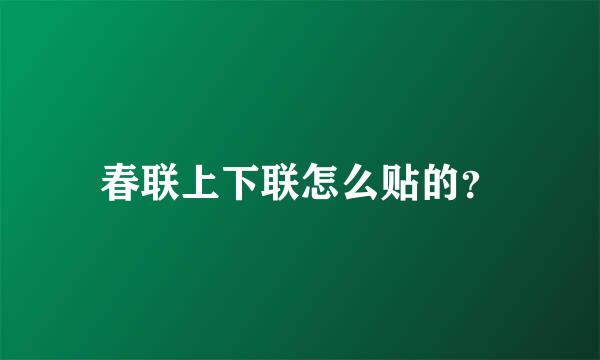 春联上下联怎么贴的？